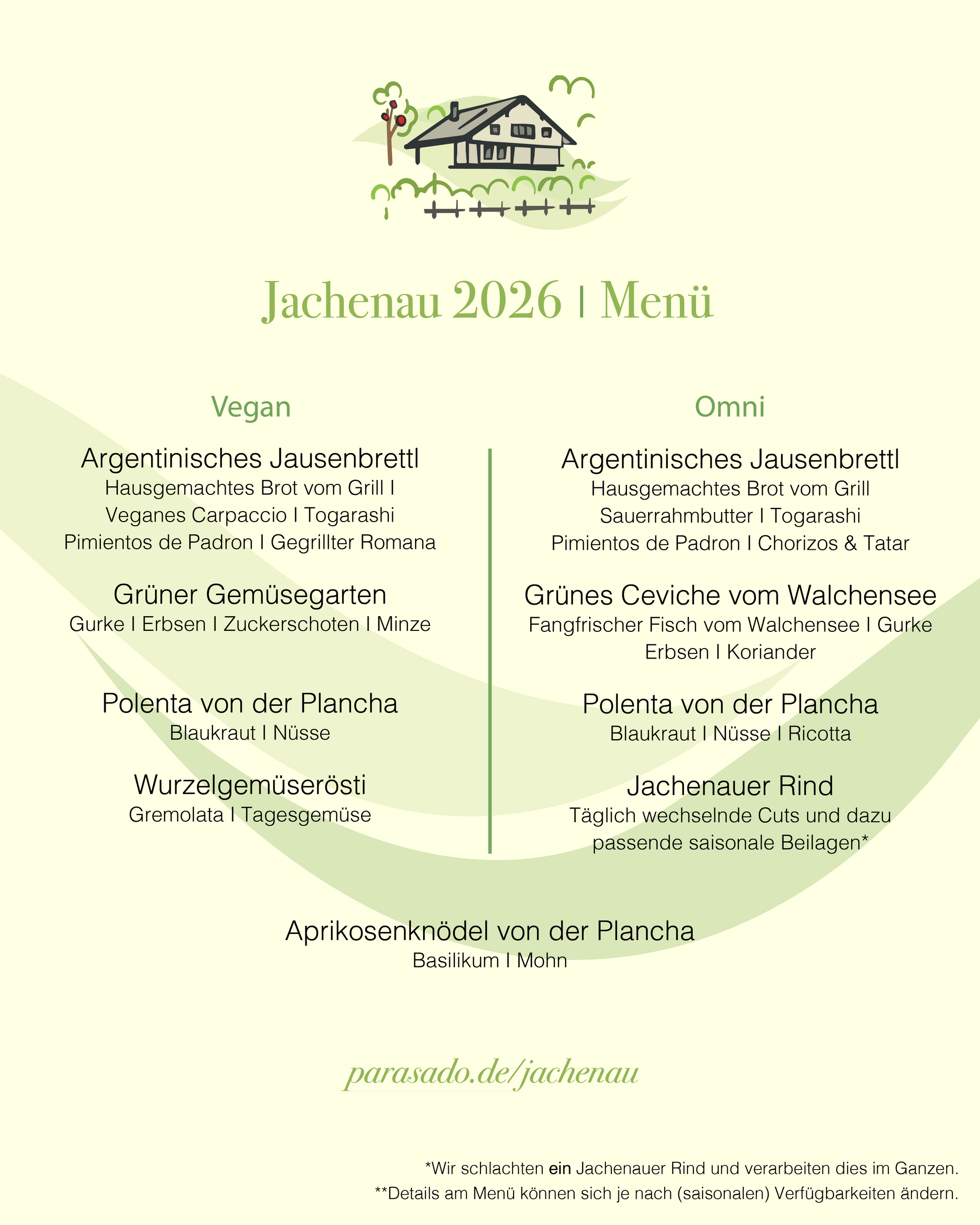 Jachenau 2026 | Menü

Vegan

Argentinisches Jausenbrettl
Hausgemachtes Brot vom Grill I
Veganes Carpaccio I Togarashi
Pimientos de Padron I Gegrillter Romana

Grüner Gemüsegarten
Gurke I Erbsen I Zuckerschoten I Minze

Polenta von der Plancha
Blaukraut I Nüsse

Wurzelgemüserösti
Gremolata I Tagesgemüse

Omni

Argentinisches Jausenbrettl
Hausgemachtes Brot vom Grill
Sauerrahmbutter I Togarashi
Pimientos de Padron I Chorizos & Tatar

Grünes Ceviche vom Walchensee
Fangfrischer Fisch vom Walchensee I Gurke
Erbsen I Koriander

Polenta von der Plancha
Blaukraut I Nüsse I Ricotta

Jachenauer Rind
Täglich wechselnde Cuts und dazu passende saisonale Beilagen*

Aprikosenknödel von der Plancha
Basilikum I Mohn

parasado.de/jachenau

*Wir schlachten ein Jachenauer Rind und verarbeiten dies im Ganzen.
**Details am Menü können sich je nach (saisonalen) Verfügbarkeiten ändern.